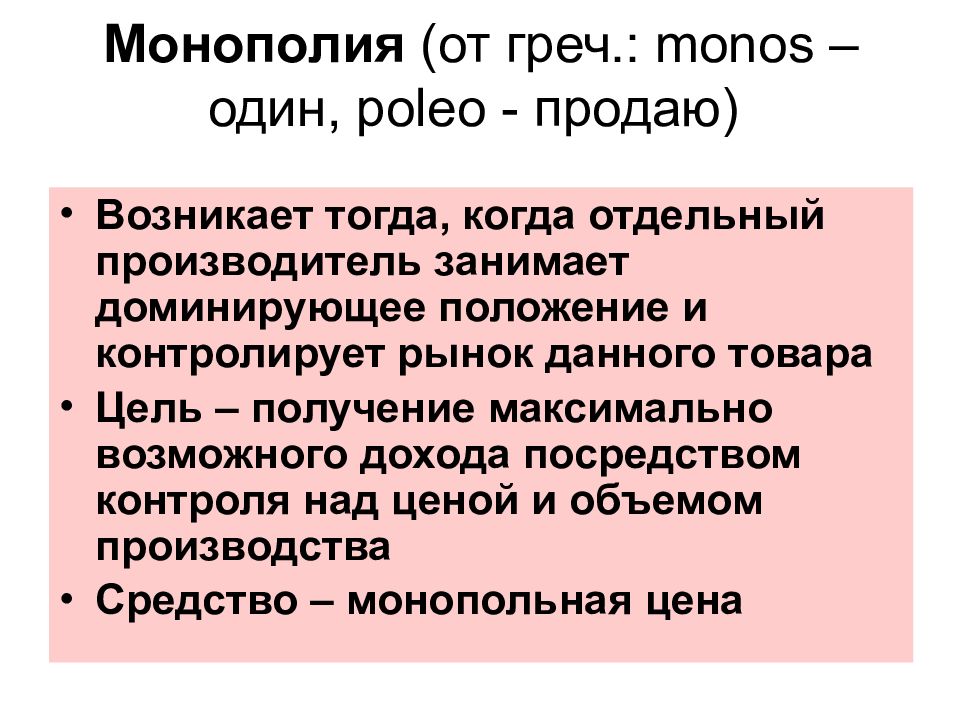 Монополия (от греч.: monos – один, poleo - продаю)

• Возникает тогда, когда отдельный производитель занимает доминирующее положение и контролирует рынок данного товара
• Цель – получение максимально возможного дохода посредством контроля над ценой и объемом производства
• Средство – монопольная цена